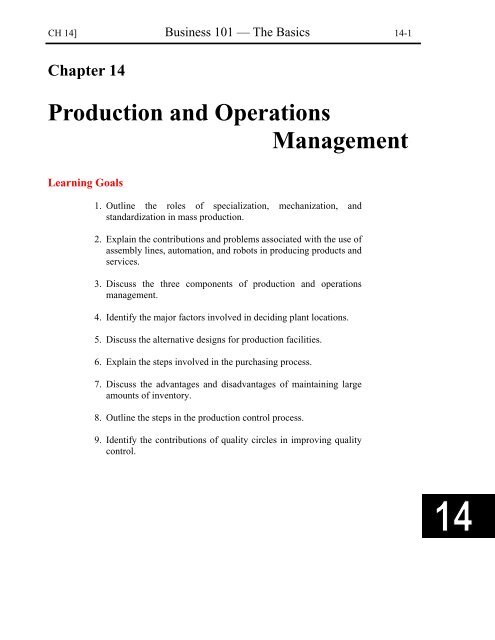 CH 14] Business 101 — The Basics 14-1

Chapter 14

Production and Operations Management

Learning Goals

1. Outline the roles of specialization, mechanization, and standardization in mass production.

2. Explain the contributions and problems associated with the use of assembly lines, automation, and robots in producing products and services.

3. Discuss the three components of production and operations management.

4. Identify the major factors involved in deciding plant locations.

5. Discuss the alternative designs for production facilities.

6. Explain the steps involved in the purchasing process.

7. Discuss the advantages and disadvantages of maintaining large amounts of inventory.

8. Outline the steps in the production control process.

9. Identify the contributions of quality circles in improving quality control.

14